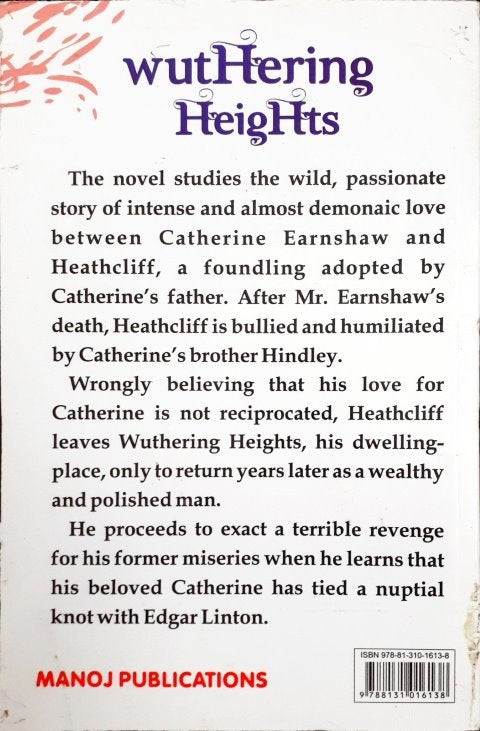 wutHering HeigHts

The novel studies the wild, passionate story of intense and almost demonaic love between Catherine Earnshaw and Heathcliff, a foundling adopted by Catherine's father. After Mr. Earnshaw's death, Heathcliff is bullied and humiliated by Catherine's brother Hindley.

Wrongly believing that his love for Catherine is not reciprocated, Heathcliff leaves Wuthering Heights, his dwelling-place, only to return years later as a wealthy and polished man.

He proceeds to exact a terrible revenge for his former miseries when he learns that his beloved Catherine has tied a nuptial knot with Edgar Linton.

MANOJ PUBLICATIONS

ISBN 978-81-310-1613-8

9 788131 016138